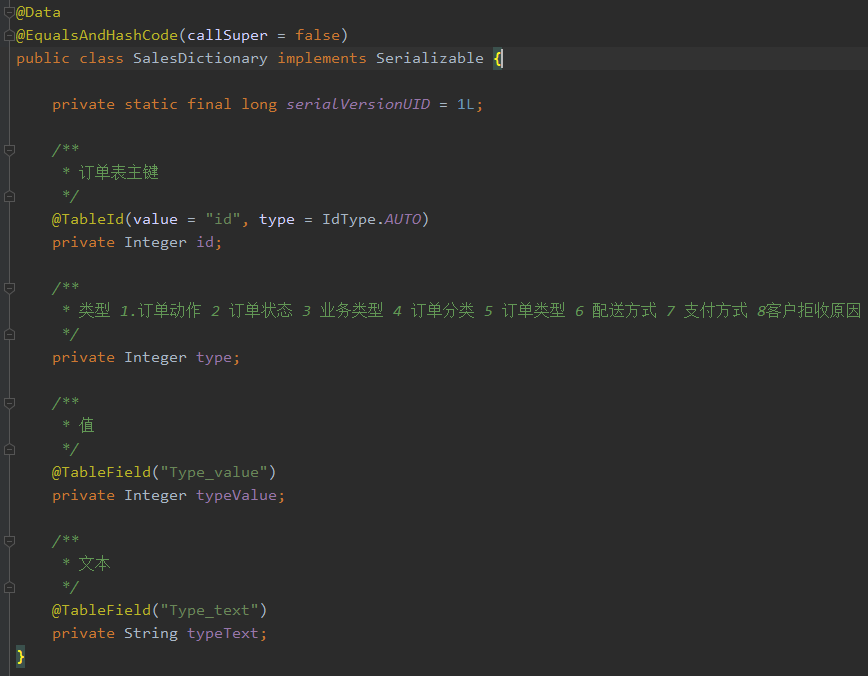 @Data
@EqualsAndHashCode(callSuper = false)
public class SalesDictionary implements Serializable {

    private static final long serialVersionUID = 1L;

    /**
     * 订单表主键
     */
    @TableId(value = "id", type = IdType.AUTO)
    private Integer id;

    /**
     * 类型 1.订单动作 2 订单状态 3 业务类型 4 订单分类 5 订单类型 6 配送方式 7 支付方式 8客户拒收原因
     */
    private Integer type;

    /**
     * 值
     */
    @TableField("Type_value")
    private Integer typeValue;

    /**
     * 文本
     */
    @TableField("Type_text")
    private String typeText;
}